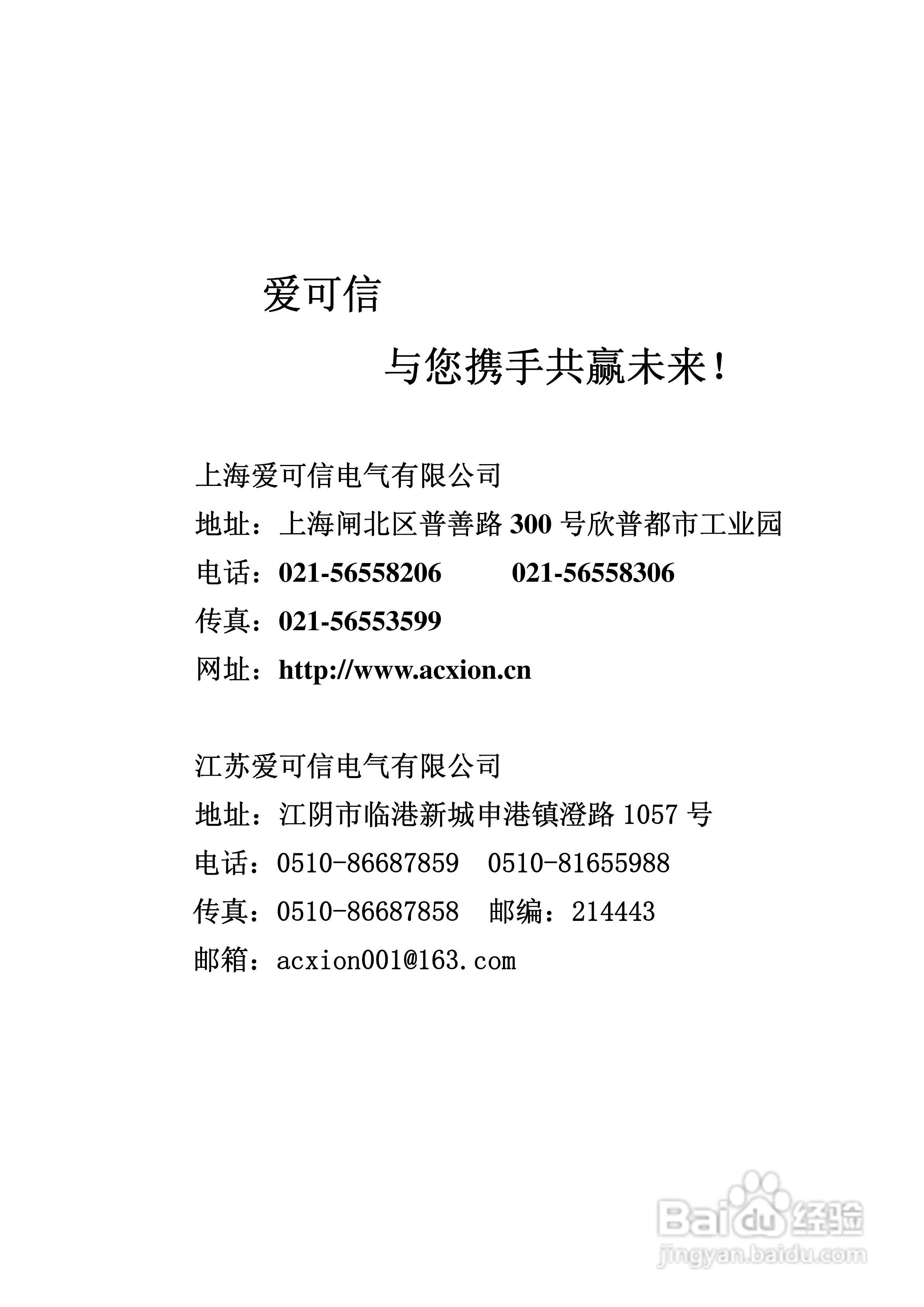 爱可信

与您携手共赢未来!

上海爱可信电气有限公司

地址：上海闸北区普善路 300 号欣普都市工业园

电话：021-56558206　　021-56558306

传真：021-56553599

网址：http://www.acxion.cn

江苏爱可信电气有限公司

地址：江阴市临港新城申港镇澄路 1057 号

电话：0510-86687859　0510-81655988

传真：0510-86687858　邮编：214443

邮箱：acxion001@163.com

Baidu 经验
jingyan.baidu.com